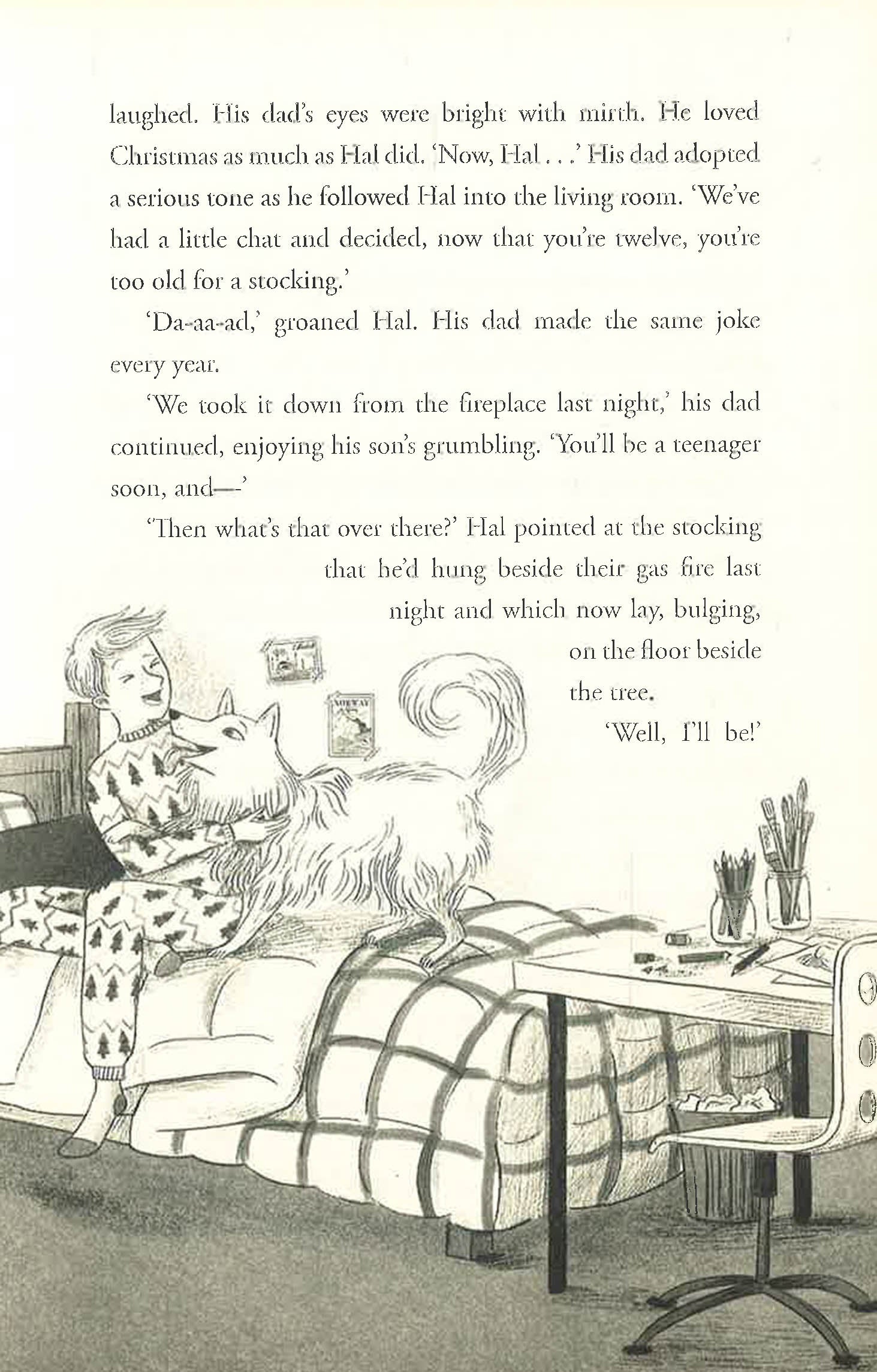 laughed. His dad's eyes were bright with mirth. He loved Christmas as much as Hal did. 'Now, Hal . . .' His dad adopted a serious tone as he followed Hal into the living room. 'We've had a little chat and decided, now that you're twelve, you're too old for a stocking.'

'Da-aa-ad,' groaned Hal. His dad made the same joke every year.

'We took it down from the fireplace last night,' his dad continued, enjoying his son's grumbling. 'You'll be a teenager soon, and—'

'Then what's that over there?' Hal pointed at the stocking that he'd hung beside their gas fire last night and which now lay, bulging, on the floor beside the tree.

'Well, I'll be!'